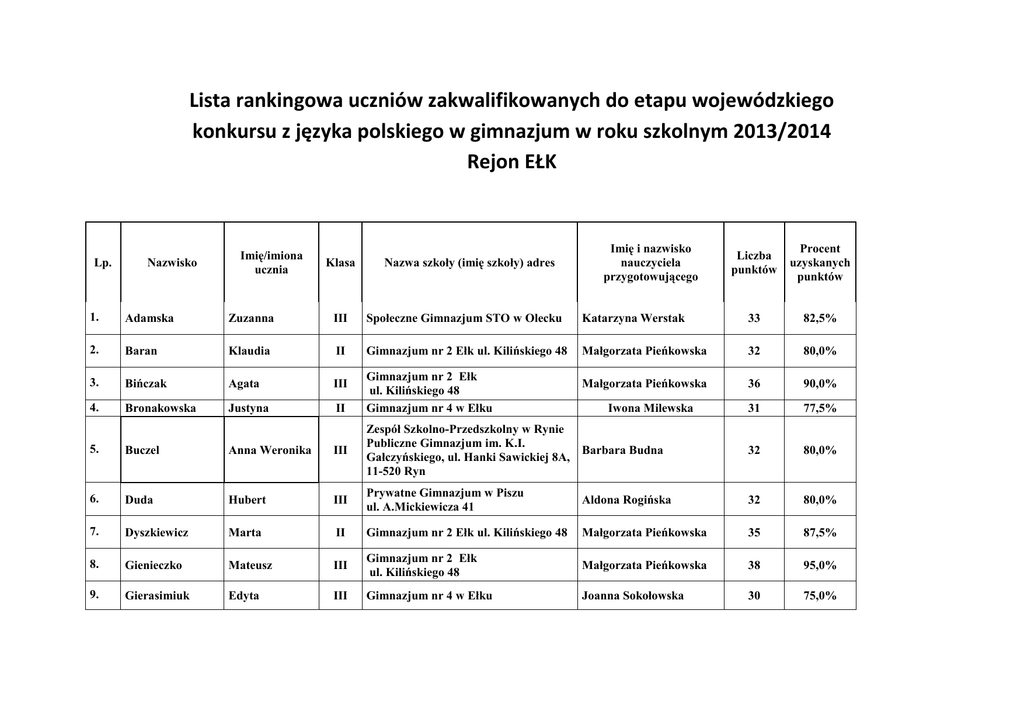 Lista rankingowa uczniów zakwalifikowanych do etapu wojewódzkiego konkursu z języka polskiego w gimnazjum w roku szkolnym 2013/2014
Rejon EŁK

| Lp. | Nazwisko | Imię/imiona ucznia | Klasa | Nazwa szkoły (imię szkoły) adres | Imię i nazwisko nauczyciela przygotowującego | Liczba punktów | Procent uzyskanych punktów |
|---|---|---|---|---|---|---|---|
| 1. | Adamska | Zuzanna | III | Społeczne Gimnazjum STO w Olecku | Katarzyna Werstak | 33 | 82,5% |
| 2. | Baran | Klaudia | II | Gimnazjum nr 2 Ełk ul. Kilińskiego 48 | Małgorzata Pieńkowska | 32 | 80,0% |
| 3. | Bińczak | Agata | III | Gimnazjum nr 2 Ełk ul. Kilińskiego 48 | Małgorzata Pieńkowska | 36 | 90,0% |
| 4. | Bronakowska | Justyna | II | Gimnazjum nr 4 w Ełku | Iwona Milewska | 31 | 77,5% |
| 5. | Buczel | Anna Weronika | III | Zespół Szkolno-Przedszkolny w Rynie Publiczne Gimnazjum im. K.I. Gałczyńskiego, ul. Hanki Sawickiej 8A, 11-520 Ryn | Barbara Budna | 32 | 80,0% |
| 6. | Duda | Hubert | III | Prywatne Gimnazjum w Piszu ul. A.Mickiewicza 41 | Aldona Rogińska | 32 | 80,0% |
| 7. | Dyszkiewicz | Marta | II | Gimnazjum nr 2 Ełk ul. Kilińskiego 48 | Małgorzata Pieńkowska | 35 | 87,5% |
| 8. | Gienieczko | Mateusz | III | Gimnazjum nr 2 Ełk ul. Kilińskiego 48 | Małgorzata Pieńkowska | 38 | 95,0% |
| 9. | Gierasimiuk | Edyta | III | Gimnazjum nr 4 w Ełku | Joanna Sokołowska | 30 | 75,0% |